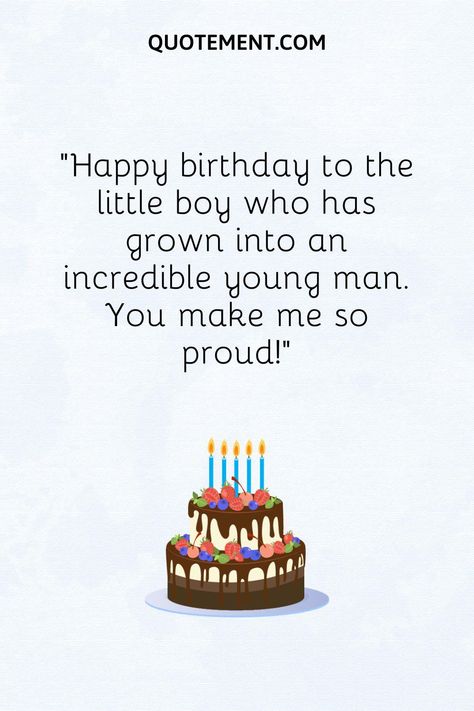 QUOTEMENT.COM

"Happy birthday to the little boy who has grown into an incredible young man. You make me so proud!"